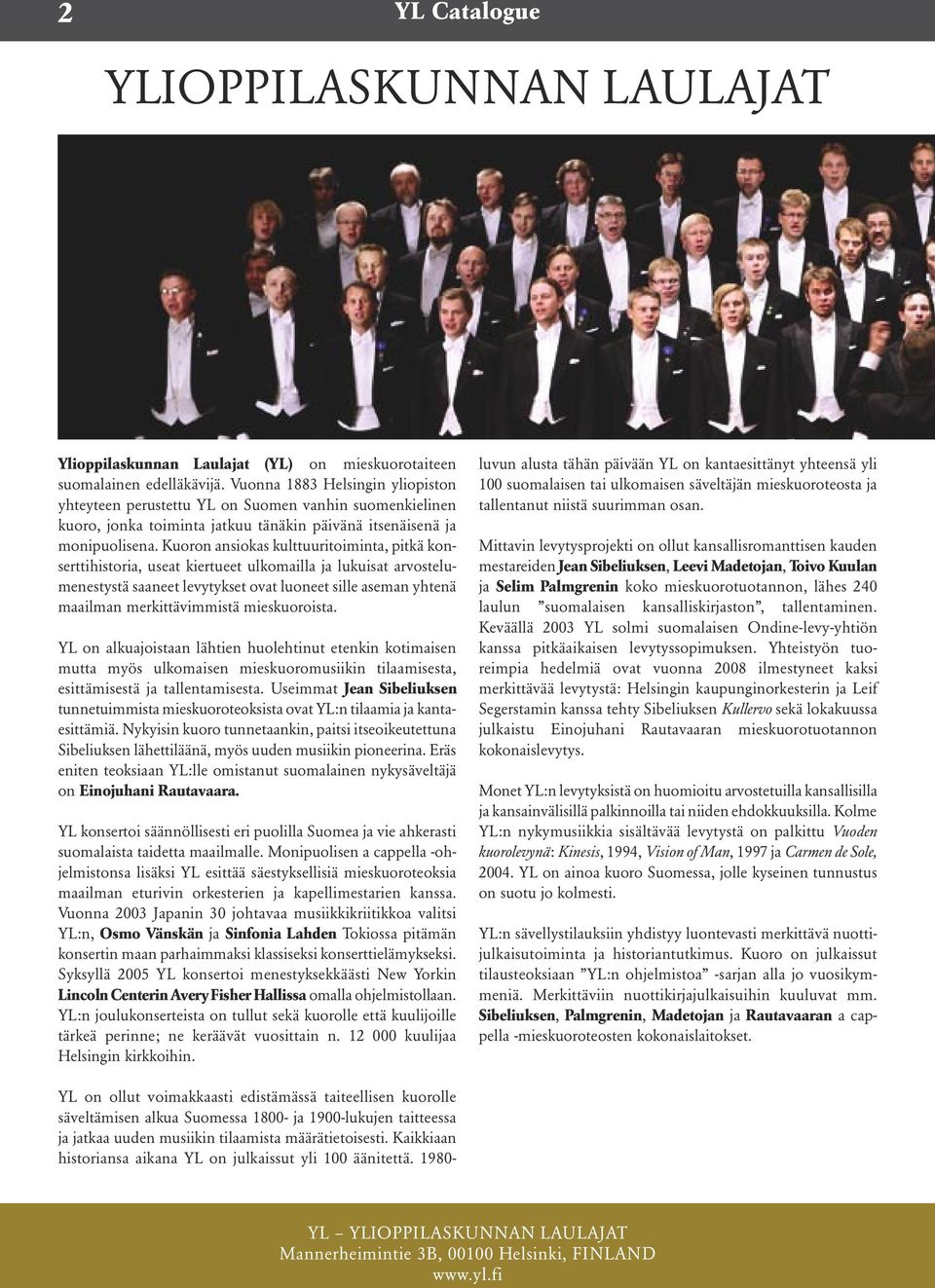 2 YL Catalogue

YLIOPPILASKUNNAN LAULAJAT

Ylioppilaskunnan Laulajat (YL) on mieskuorotaiteen suomalainen edelläkävijä. Vuonna 1883 Helsingin yliopiston yhteyteen perustettu YL on Suomen vanhin suomenkielinen kuoro, jonka toiminta jatkuu tänäkin päivänä itsenäisenä ja monipuolisena. Kuoron ansiokas kulttuuritoiminta, pitkä konserttihistoria, useat kiertueet ulkomailla ja lukuisat arvostelumenestystä saaneet levytykset ovat luoneet sille aseman yhtenä maailman merkittävimmistä mieskuoroista.

YL on alkuajoistaan lähtien huolehtinut etenkin kotimaisen mutta myös ulkomaisen mieskuoromusiikin tilaamisesta, esittämisestä ja tallentamisesta. Useimmat Jean Sibeliuksen tunnetuimmista mieskuoroteoksista ovat YL:n tilaamia ja kantaesittämiä. Nykyisin kuoro tunnetaankin, paitsi itseoikeutettuna Sibeliuksen lähettiläänä, myös uuden musiikin pioneerina. Eräs eniten teoksiaan YL:lle omistanut suomalainen nykysäveltäjä on Einojuhani Rautavaara.

YL konsertoi säännöllisesti eri puolilla Suomea ja vie ahkerasti suomalaista taidetta maailmalle. Monipuolisen a cappella -ohjelmistonsa lisäksi YL esittää säestyksellisiä mieskuoroteoksia maailman eturivin orkesterien ja kapellimestarien kanssa. Vuonna 2003 Japanin 30 johtavaa musiikkikriitikkoa valitsi YL:n, Osmo Vänskän ja Sinfonia Lahden Tokiossa pitämän konsertin maan parhaimmaksi klassiseksi konserttielämykseksi. Syksyllä 2005 YL konsertoi menestyksekkäästi New Yorkin Lincoln Centerin Avery Fisher Hallissa omalla ohjelmistollaan. YL:n joulukonserteista on tullut sekä kuorolle että kuulijoille tärkeä perinne; ne keräävät vuosittain n. 12 000 kuulijaa Helsingin kirkkoihin.

YL on ollut voimakkaasti edistämässä taiteellisen kuorolle säveltämisen alkua Suomessa 1800- ja 1900-lukujen taitteessa ja jatkaa uuden musiikin tilaamista määrätietoisesti. Kaikkiaan historiansa aikana YL on julkaissut yli 100 äänitettä. 1980-luvun alusta tähän päivään YL on kantaesittänyt yhteensä yli 100 suomalaisen tai ulkomaisen säveltäjän mieskuoroteosta ja tallentanut niistä suurimman osan.

Mittavin levytysprojekti on ollut kansallisromanttisen kauden mestareiden Jean Sibeliuksen, Leevi Madetojan, Toivo Kuulan ja Selim Palmgrenin koko mieskuorotuotannon, lähes 240 laulun ”suomalaisen kansalliskirjaston”, tallentaminen. Keväällä 2003 YL solmi suomalaisen Ondine-levy-yhtiön kanssa pitkäaikaisen levytyssopimuksen. Yhteistyön tuoreimpia hedelmiä ovat vuonna 2008 ilmestyneet kaksi merkittävää levytystä: Helsingin kaupunginorkesterin ja Leif Segerstamin kanssa tehty Sibeliuksen Kullervo sekä lokakuussa julkaistu Einojuhani Rautavaaran mieskuorotuotannon kokonaislevytys.

Monet YL:n levytyksistä on huomioitu arvostetuilla kansallisilla ja kansainvälisillä palkinnoilla tai niiden ehdokkuuksilla. Kolme YL:n nykymusiikkia sisältävää levytystä on palkittu Vuoden kuorolevynä: Kinesis, 1994, Vision of Man, 1997 ja Carmen de Sole, 2004. YL on ainoa kuoro Suomessa, jolle kyseinen tunnustus on suotu jo kolmesti.

YL:n sävellystilauksiin yhdistyy luontevasti merkittävä nuottijulkaisutoiminta ja historiantutkimus. Kuoro on julkaissut tilausteoksiaan ”YL:n ohjelmistoa” -sarjan alla jo vuosikymmeniä. Merkittäviin nuottikirjajulkaisuihin kuuluvat mm. Sibeliuksen, Palmgrenin, Madetojan ja Rautavaaran a cappella -mieskuoroteosten kokonaislaitokset.

YL – YLIOPPILASKUNNAN LAULAJAT
Mannerheimintie 3B, 00100 Helsinki, FINLAND
www.yl.fi